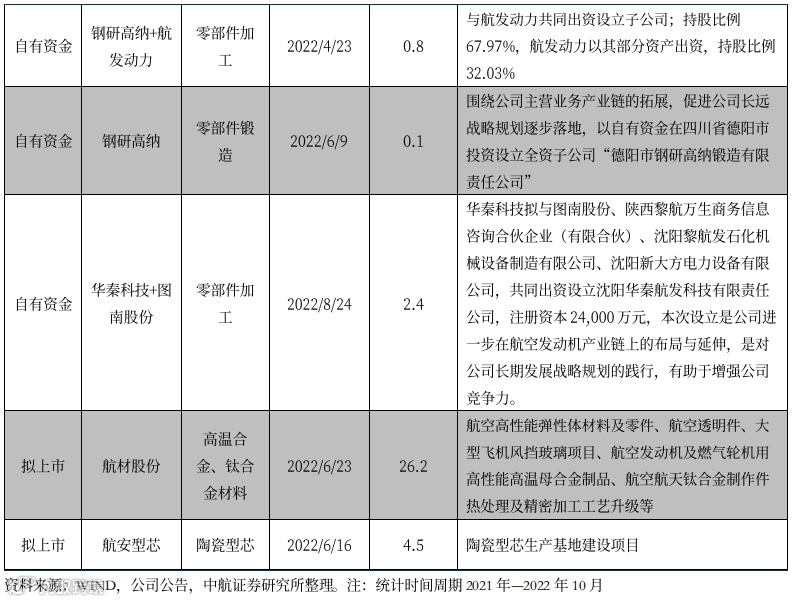 | 自有资金 | 钢研高纳+航发动力 | 零部件加工 | 2022/4/23 | 0.8 | 与航发动力共同出资设立子公司；持股比例67.97%，航发动力以其部分资产出资，持股比例32.03% |
|---|---|---|---|---|---|
| 自有资金 | 钢研高纳 | 零部件锻造 | 2022/6/9 | 0.1 | 围绕公司主营业务产业链的拓展，促进公司长远战略规划逐步落地，以自有资金在四川省德阳市投资设立全资子公司“德阳市钢研高纳锻造有限责任公司” |
| 自有资金 | 华秦科技+图南股份 | 零部件加工 | 2022/8/24 | 2.4 | 华秦科技拟与图南股份、陕西黎航万生商务信息咨询合伙企业（有限合伙）、沈阳黎航发石化机械设备制造有限公司、沈阳新大方电力设备有限公司，共同出资设立沈阳华秦航发科技有限责任公司，注册资本24,000万元，本次设立是公司进一步在航空发动机产业链上的布局与延伸，是对公司长期发展战略规划的践行，有助于增强公司竞争力。 |
| 拟上市 | 航材股份 | 高温合金、钛合金材料 | 2022/6/23 | 26.2 | 航空高性能弹性体材料及零件、航空透明件、大型飞机风挡玻璃项目、航空发动机及燃气轮机用高性能高温母合金制品、航空航天钛合金制作件热处理及精密加工工艺升级等 |
| 拟上市 | 航安型芯 | 陶瓷型芯 | 2022/6/16 | 4.5 | 陶瓷型芯生产基地建设项目 |

资料来源：WIND，公司公告，中航证券研究所整理。注：统计时间周期2021年—2022年10月